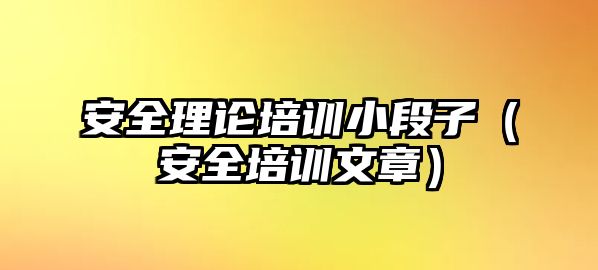 安全理论培训小段子（安全培训文章）